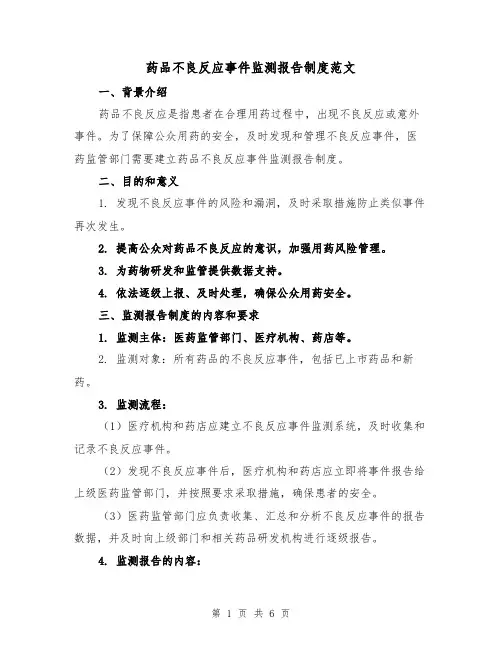 药品不良反应事件监测报告制度范文

一、背景介绍

药品不良反应是指患者在合理用药过程中，出现不良反应或意外事件。为了保障公众用药的安全，及时发现和管理不良反应事件，医药监管部门需要建立药品不良反应事件监测报告制度。

二、目的和意义

1. 发现不良反应事件的风险和漏洞，及时采取措施防止类似事件再次发生。

2. 提高公众对药品不良反应的意识，加强用药风险管理。

3. 为药物研发和监管提供数据支持。

4. 依法逐级上报、及时处理，确保公众用药安全。

三、监测报告制度的内容和要求

1. 监测主体：医药监管部门、医疗机构、药店等。

2. 监测对象：所有药品的不良反应事件，包括已上市药品和新药。

3. 监测流程：

（1）医疗机构和药店应建立不良反应事件监测系统，及时收集和记录不良反应事件。

（2）发现不良反应事件后，医疗机构和药店应立即将事件报告给上级医药监管部门，并按照要求采取措施，确保患者的安全。

（3）医药监管部门应负责收集、汇总和分析不良反应事件的报告数据，并及时向上级部门和相关药品研发机构进行逐级报告。

4. 监测报告的内容：

第 1 页 共 6 页